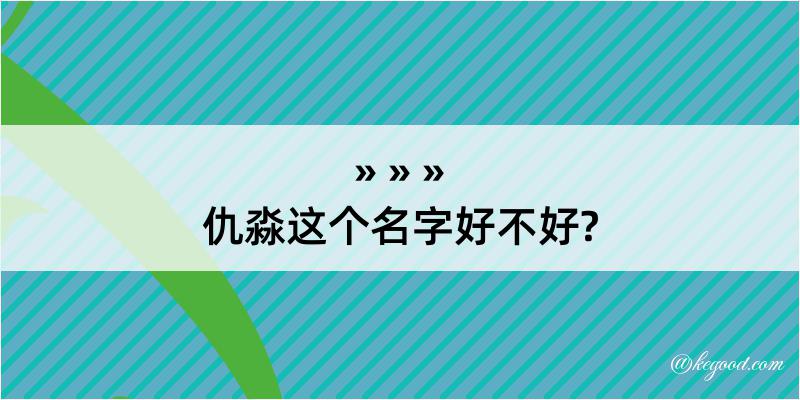 » » »
仇淼这个名字好不好?

@kegood.com